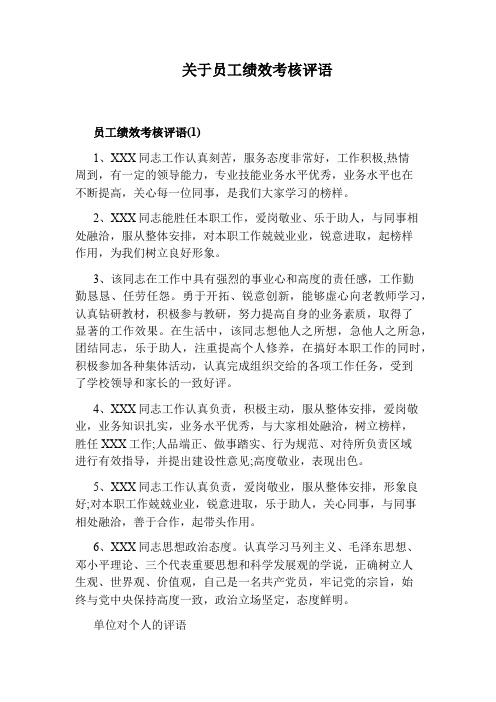 关于员工绩效考核评语

员工绩效考核评语(1)

1、XXX 同志工作认真刻苦，服务态度非常好，工作积极,热情周到，有一定的领导能力，专业技能业务水平优秀，业务水平也在不断提高，关心每一位同事，是我们大家学习的榜样。

2、XXX 同志能胜任本职工作，爱岗敬业、乐于助人，与同事相处融洽，服从整体安排，对本职工作兢兢业业，锐意进取，起榜样作用，为我们树立良好形象。

3、该同志在工作中具有强烈的事业心和高度的责任感，工作勤勤恳恳、任劳任怨。勇于开拓、锐意创新，能够虚心向老教师学习，认真钻研教材，积极参与教研，努力提高自身的业务素质，取得了显著的工作效果。在生活中，该同志想他人之所想，急他人之所急，团结同志，乐于助人，注重提高个人修养，在搞好本职工作的同时，积极参加各种集体活动，认真完成组织交给的各项工作任务，受到了学校领导和家长的一致好评。

4、XXX 同志工作认真负责，积极主动，服从整体安排，爱岗敬业，业务知识扎实，业务水平优秀，与大家相处融洽，树立榜样，胜任 XXX 工作;人品端正、做事踏实、行为规范、对待所负责区域进行有效指导，并提出建设性意见;高度敬业，表现出色。

5、XXX 同志工作认真负责，爱岗敬业，服从整体安排，形象良好;对本职工作兢兢业业，锐意进取，乐于助人，关心同事，与同事相处融洽，善于合作，起带头作用。

6、XXX 同志思想政治态度。认真学习马列主义、毛泽东思想、邓小平理论、三个代表重要思想和科学发展观的学说，正确树立人生观、世界观、价值观，自己是一名共产党员，牢记党的宗旨，始终与党中央保持高度一致，政治立场坚定，态度鲜明。

单位对个人的评语